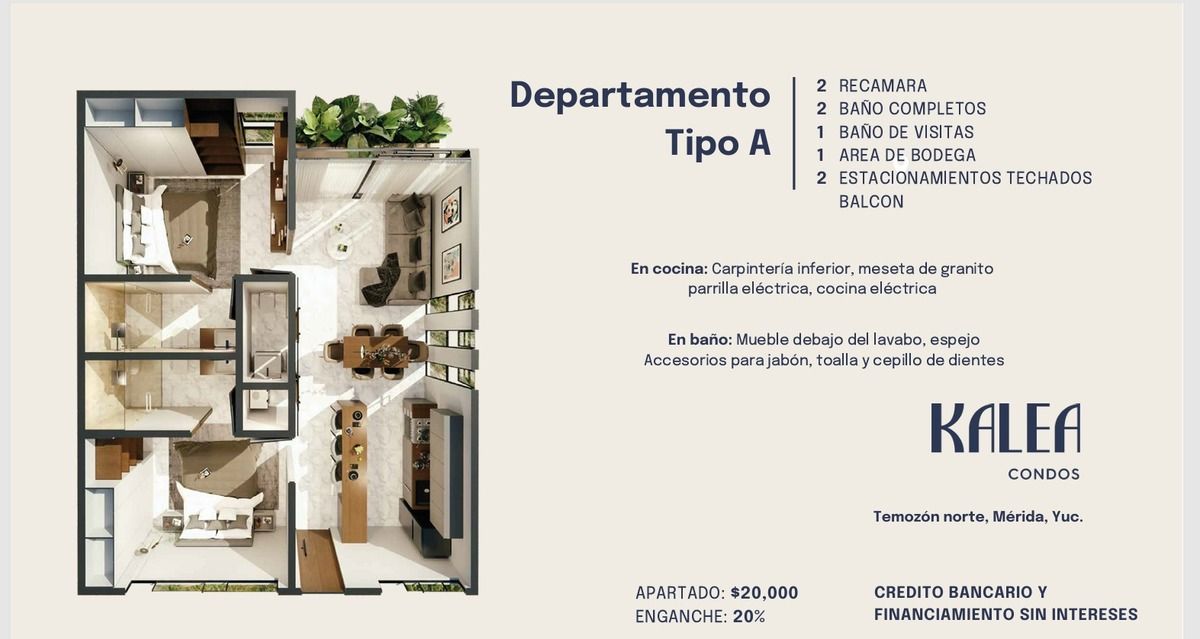 Departamento
Tipo A

2 RECAMARA
2 BAÑO COMPLETOS
1 BAÑO DE VISITAS
1 AREA DE BODEGA
2 ESTACIONAMIENTOS TECHADOS
BALCON

En cocina: Carpintería inferior, meseta de granito parrilla eléctrica, cocina eléctrica

En baño: Mueble debajo del lavabo, espejo Accesorios para jabón, toalla y cepillo de dientes

KALEA
CONDOS

Temozón norte, Mérida, Yuc.

APARTADO: $20,000
ENGANCHE: 20%

CREDITO BANCARIO Y
FINANCIAMIENTO SIN INTERESES